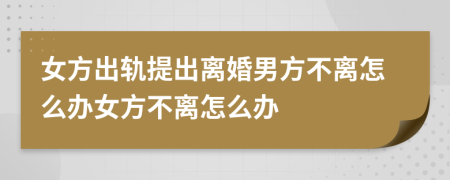 女方出轨提出离婚男方不离怎么办女方不离怎么办